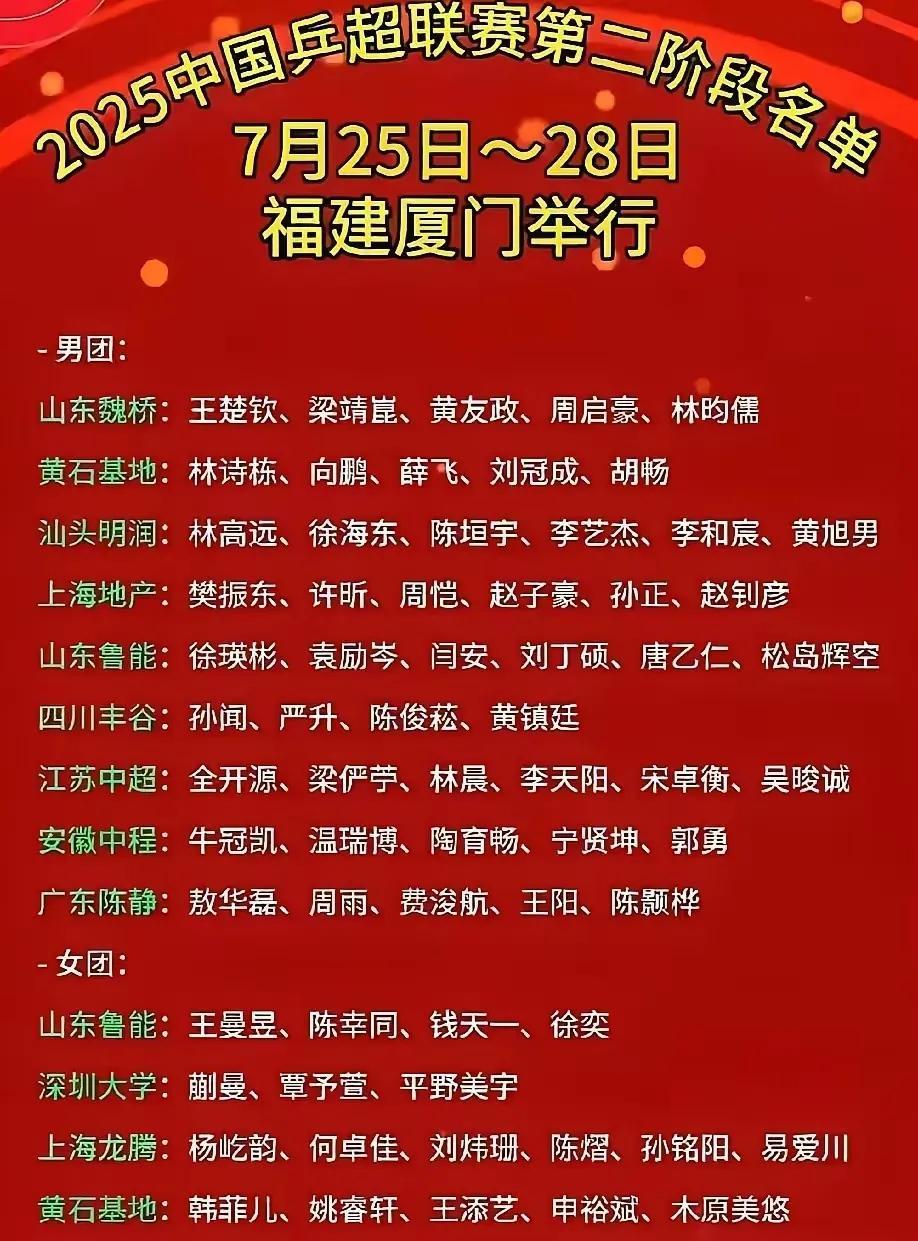 2025中国乒超联赛第二阶段名单
7月25日～28日
福建厦门举行

- 男团：
山东魏桥：王楚钦、梁靖崑、黄友政、周启豪、林昀儒
黄石基地：林诗栋、向鹏、薛飞、刘冠成、胡畅
汕头明润：林高远、徐海东、陈垣宇、李艺杰、李和宸、黄旭男
上海地产：樊振东、许昕、周恺、赵子豪、孙正、赵钊彦
山东鲁能：徐瑛彬、袁励岑、闫安、刘丁硕、唐乙仁、松岛辉空
四川丰谷：孙闻、严升、陈俊菘、黄镇廷
江苏中超：全开源、梁俨苧、林晨、李天阳、宋卓衡、吴晙诚
安徽中程：牛冠凯、温瑞博、陶育畅、宁贤坤、郭勇
广东陈静：敖华磊、周雨、费浚航、王阳、陈颢桦
- 女团：
山东鲁能：王曼昱、陈幸同、钱天一、徐奕
深圳大学：蒯曼、覃予萱、平野美宇
上海龙腾：杨屹韵、何卓佳、刘炜珊、陈熠、孙铭阳、易爱川
黄石基地：韩菲儿、姚睿轩、王添艺、申裕斌、木原美悠